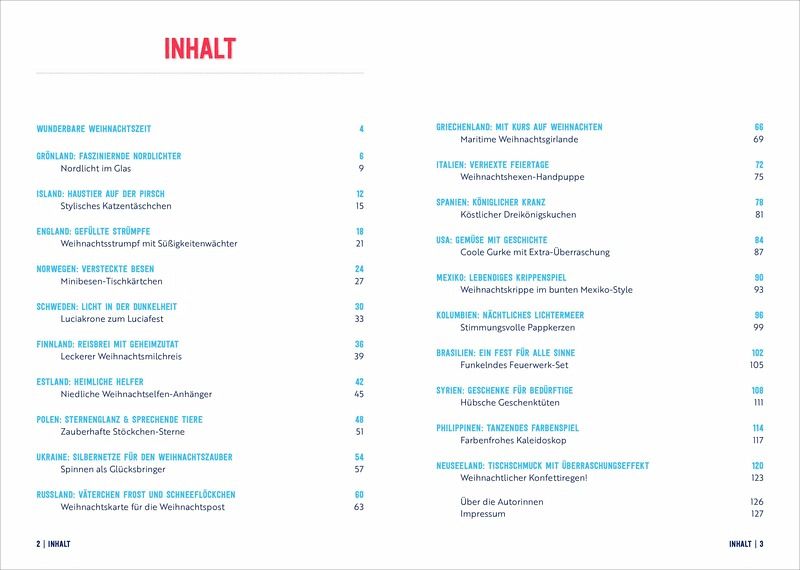 INHALT

WUNDERBARE WEIHNACHTSZEIT 4

GRÖNLAND: FASZINIERNDE NORDLICHTER 6
Nordlicht im Glas 9

ISLAND: HAUSTIER AUF DER PIRSCH 12
Stylisches Katzentäschchen 15

ENGLAND: GEFÜLLTE STRÜMPFE 18
Weihnachtsstrumpf mit Süßigkeitenwächter 21

NORWEGEN: VERSTECKTE BESEN 24
Minibesen-Tischkärtchen 27

SCHWEDEN: LICHT IN DER DUNKELHEIT 30
Luciakrone zum Luciafest 33

FINNLAND: REISBREI MIT GEHEIMZUTAT 36
Leckerer Weihnachtsmilchreis 39

ESTLAND: HEIMLICHE HELFER 42
Niedliche Weihnachtselfen-Anhänger 45

POLEN: STERNENGLANZ & SPRECHENDE TIERE 48
Zauberhafte Stöckchen-Sterne 51

UKRAINE: SILBERNETZE FÜR DEN WEIHNACHTSZAUBER 54
Spinnen als Glücksbringer 57

RUSSLAND: VÄTERCHEN FROST UND SCHNEEFLÖCKCHEN 60
Weihnachtskarte für die Weihnachtspost 63

GRIECHENLAND: MIT KURS AUF WEIHNACHTEN 66
Maritime Weihnachtsgirlande 69

ITALIEN: VERHEXTE FEIERTAGE 72
Weihnachtshexen-Handpuppe 75

SPANIEN: KÖNIGLICHER KRANZ 78
Köstlicher Dreikönigskuchen 81

USA: GEMÜSE MIT GESCHICHTE 84
Coole Gurke mit Extra-Überraschung 87

MEXIKO: LEBENDIGES KRIPPENSPIEL 90
Weihnachtskrippe im bunten Mexiko-Style 93

KOLUMBIEN: NÄCHTLICHES LICHTERMEER 96
Stimmungsvolle Pappkerzen 99

BRASILIEN: EIN FEST FÜR ALLE SINNE 102
Funkelndes Feuerwerk-Set 105

SYRIEN: GESCHENKE FÜR BEDÜRFTIGE 108
Hübsche Geschenktüten 111

PHILIPPINEN: TANZENDES FARBENSPIEL 114
Farbenfrohes Kaleidoskop 117

NEUSEELAND: TISCHSCHMUCK MIT ÜBERRASCHUNGSEFFEKT 120
Weihnachtlicher Konfettiregen! 123

Über die Autorinnen 126
Impressum 127

2 | INHALT

INHALT | 3